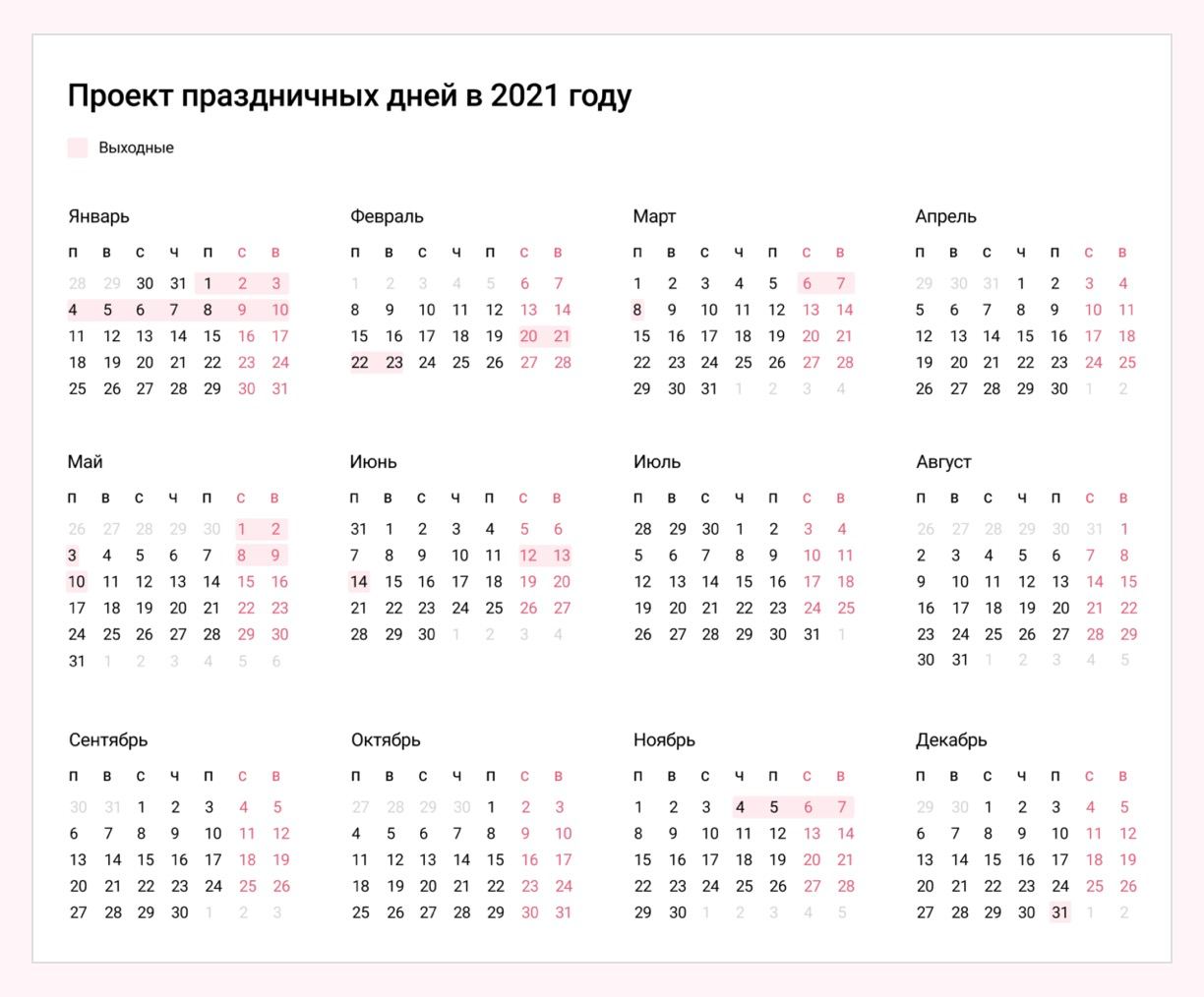 Проект праздничных дней в 2021 году

Выходные

Январь

| п | в | с | ч | п | с | в |
|---|---|---|---|---|---|---|
| 28 | 29 | 30 | 31 | 1 | 2 | 3 |
| 4 | 5 | 6 | 7 | 8 | 9 | 10 |
| 11 | 12 | 13 | 14 | 15 | 16 | 17 |
| 18 | 19 | 20 | 21 | 22 | 23 | 24 |
| 25 | 26 | 27 | 28 | 29 | 30 | 31 |

Февраль

| п | в | с | ч | п | с | в |
|---|---|---|---|---|---|---|
| 1 | 2 | 3 | 4 | 5 | 6 | 7 |
| 8 | 9 | 10 | 11 | 12 | 13 | 14 |
| 15 | 16 | 17 | 18 | 19 | 20 | 21 |
| 22 | 23 | 24 | 25 | 26 | 27 | 28 |

Март

| п | в | с | ч | п | с | в |
|---|---|---|---|---|---|---|
| 1 | 2 | 3 | 4 | 5 | 6 | 7 |
| 8 | 9 | 10 | 11 | 12 | 13 | 14 |
| 15 | 16 | 17 | 18 | 19 | 20 | 21 |
| 22 | 23 | 24 | 25 | 26 | 27 | 28 |
| 29 | 30 | 31 | 1 | 2 | 3 | 4 |

Апрель

| п | в | с | ч | п | с | в |
|---|---|---|---|---|---|---|
| 29 | 30 | 31 | 1 | 2 | 3 | 4 |
| 5 | 6 | 7 | 8 | 9 | 10 | 11 |
| 12 | 13 | 14 | 15 | 16 | 17 | 18 |
| 19 | 20 | 21 | 22 | 23 | 24 | 25 |
| 26 | 27 | 28 | 29 | 30 | 1 | 2 |

Май

| п | в | с | ч | п | с | в |
|---|---|---|---|---|---|---|
| 26 | 27 | 28 | 29 | 30 | 1 | 2 |
| 3 | 4 | 5 | 6 | 7 | 8 | 9 |
| 10 | 11 | 12 | 13 | 14 | 15 | 16 |
| 17 | 18 | 19 | 20 | 21 | 22 | 23 |
| 24 | 25 | 26 | 27 | 28 | 29 | 30 |
| 31 | 1 | 2 | 3 | 4 | 5 | 6 |

Июнь

| п | в | с | ч | п | с | в |
|---|---|---|---|---|---|---|
| 31 | 1 | 2 | 3 | 4 | 5 | 6 |
| 7 | 8 | 9 | 10 | 11 | 12 | 13 |
| 14 | 15 | 16 | 17 | 18 | 19 | 20 |
| 21 | 22 | 23 | 24 | 25 | 26 | 27 |
| 28 | 29 | 30 | 1 | 2 | 3 | 4 |

Июль

| п | в | с | ч | п | с | в |
|---|---|---|---|---|---|---|
| 28 | 29 | 30 | 1 | 2 | 3 | 4 |
| 5 | 6 | 7 | 8 | 9 | 10 | 11 |
| 12 | 13 | 14 | 15 | 16 | 17 | 18 |
| 19 | 20 | 21 | 22 | 23 | 24 | 25 |
| 26 | 27 | 28 | 29 | 30 | 31 | 1 |

Август

| п | в | с | ч | п | с | в |
|---|---|---|---|---|---|---|
| 26 | 27 | 28 | 29 | 30 | 31 | 1 |
| 2 | 3 | 4 | 5 | 6 | 7 | 8 |
| 9 | 10 | 11 | 12 | 13 | 14 | 15 |
| 16 | 17 | 18 | 19 | 20 | 21 | 22 |
| 23 | 24 | 25 | 26 | 27 | 28 | 29 |
| 30 | 31 | 1 | 2 | 3 | 4 | 5 |

Сентябрь

| п | в | с | ч | п | с | в |
|---|---|---|---|---|---|---|
| 30 | 31 | 1 | 2 | 3 | 4 | 5 |
| 6 | 7 | 8 | 9 | 10 | 11 | 12 |
| 13 | 14 | 15 | 16 | 17 | 18 | 19 |
| 20 | 21 | 22 | 23 | 24 | 25 | 26 |
| 27 | 28 | 29 | 30 | 1 | 2 | 3 |

Октябрь

| п | в | с | ч | п | с | в |
|---|---|---|---|---|---|---|
| 27 | 28 | 29 | 30 | 1 | 2 | 3 |
| 4 | 5 | 6 | 7 | 8 | 9 | 10 |
| 11 | 12 | 13 | 14 | 15 | 16 | 17 |
| 18 | 19 | 20 | 21 | 22 | 23 | 24 |
| 25 | 26 | 27 | 28 | 29 | 30 | 31 |

Ноябрь

| п | в | с | ч | п | с | в |
|---|---|---|---|---|---|---|
| 1 | 2 | 3 | 4 | 5 | 6 | 7 |
| 8 | 9 | 10 | 11 | 12 | 13 | 14 |
| 15 | 16 | 17 | 18 | 19 | 20 | 21 |
| 22 | 23 | 24 | 25 | 26 | 27 | 28 |
| 29 | 30 | 1 | 2 | 3 | 4 | 5 |

Декабрь

| п | в | с | ч | п | с | в |
|---|---|---|---|---|---|---|
| 29 | 30 | 1 | 2 | 3 | 4 | 5 |
| 6 | 7 | 8 | 9 | 10 | 11 | 12 |
| 13 | 14 | 15 | 16 | 17 | 18 | 19 |
| 20 | 21 | 22 | 23 | 24 | 25 | 26 |
| 27 | 28 | 29 | 30 | 31 | 1 | 2 |